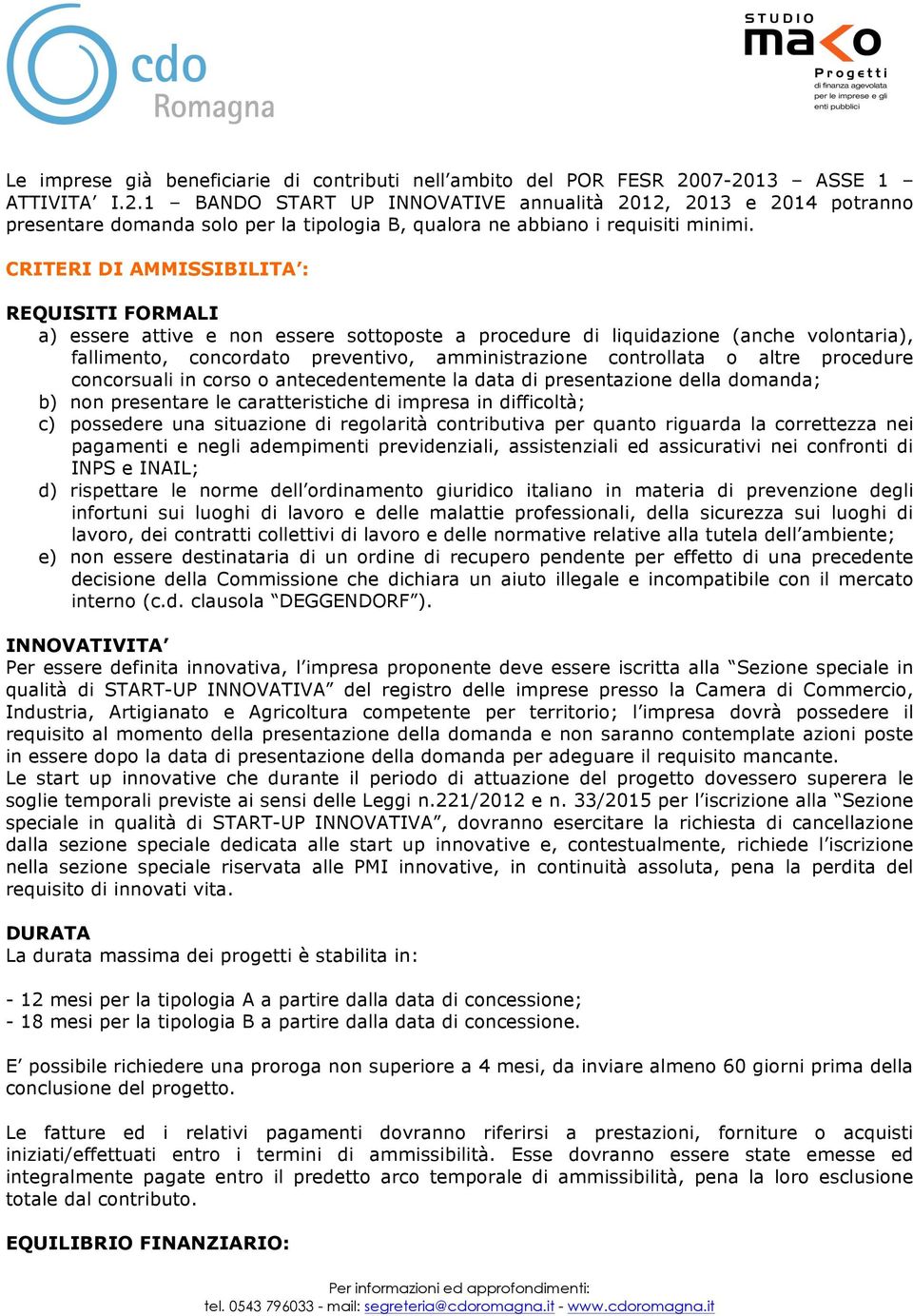 cdo Romagna

STUDIO mako
Progetti
di finanza agevolata
per le imprese e gli
enti pubblici

Le imprese già beneficiarie di contributi nell'ambito del POR FESR 2007-2013 – ASSE 1 – ATTIVITA' I.2.1 – BANDO START UP INNOVATIVE annualità 2012, 2013 e 2014 potranno presentare domanda solo per la tipologia B, qualora ne abbiano i requisiti minimi.

CRITERI DI AMMISSIBILITA':

REQUISITI FORMALI
a) essere attive e non essere sottoposte a procedure di liquidazione (anche volontaria), fallimento, concordato preventivo, amministrazione controllata o altre procedure concorsuali in corso o antecedentemente la data di presentazione della domanda;
b) non presentare le caratteristiche di impresa in difficoltà;
c) possedere una situazione di regolarità contributiva per quanto riguarda la correttezza nei pagamenti e negli adempimenti previdenziali, assistenziali ed assicurativi nei confronti di INPS e INAIL;
d) rispettare le norme dell'ordinamento giuridico italiano in materia di prevenzione degli infortuni sui luoghi di lavoro e delle malattie professionali, della sicurezza sui luoghi di lavoro, dei contratti collettivi di lavoro e delle normative relative alla tutela dell'ambiente;
e) non essere destinataria di un ordine di recupero pendente per effetto di una precedente decisione della Commissione che dichiara un aiuto illegale e incompatibile con il mercato interno (c.d. clausola "DEGGENDORF").

INNOVATIVITA'
Per essere definita innovativa, l'impresa proponente deve essere iscritta alla "Sezione speciale in qualità di START-UP INNOVATIVA" del registro delle imprese presso la Camera di Commercio, Industria, Artigianato e Agricoltura competente per territorio; l'impresa dovrà possedere il requisito al momento della presentazione della domanda e non saranno contemplate azioni poste in essere dopo la data di presentazione della domanda per adeguare il requisito mancante.
Le start up innovative che durante il periodo di attuazione del progetto dovessero superera le soglie temporali previste ai sensi delle Leggi n.221/2012 e n. 33/2015 per l'iscrizione alla "Sezione speciale in qualità di START-UP INNOVATIVA", dovranno esercitare la richiesta di cancellazione dalla sezione speciale dedicata alle start up innovative e, contestualmente, richiede l'iscrizione nella sezione speciale riservata alle PMI innovative, in continuità assoluta, pena la perdita del requisito di innovati vita.

DURATA
La durata massima dei progetti è stabilita in:

- 12 mesi per la tipologia A a partire dalla data di concessione;
- 18 mesi per la tipologia B a partire dalla data di concessione.

E' possibile richiedere una proroga non superiore a 4 mesi, da inviare almeno 60 giorni prima della conclusione del progetto.

Le fatture ed i relativi pagamenti dovranno riferirsi a prestazioni, forniture o acquisti iniziati/effettuati entro i termini di ammissibilità. Esse dovranno essere state emesse ed integralmente pagate entro il predetto arco temporale di ammissibilità, pena la loro esclusione totale dal contributo.

EQUILIBRIO FINANZIARIO:

Per informazioni ed approfondimenti:
tel. 0543 796033 - mail: segreteria@cdoromagna.it - www.cdoromagna.it